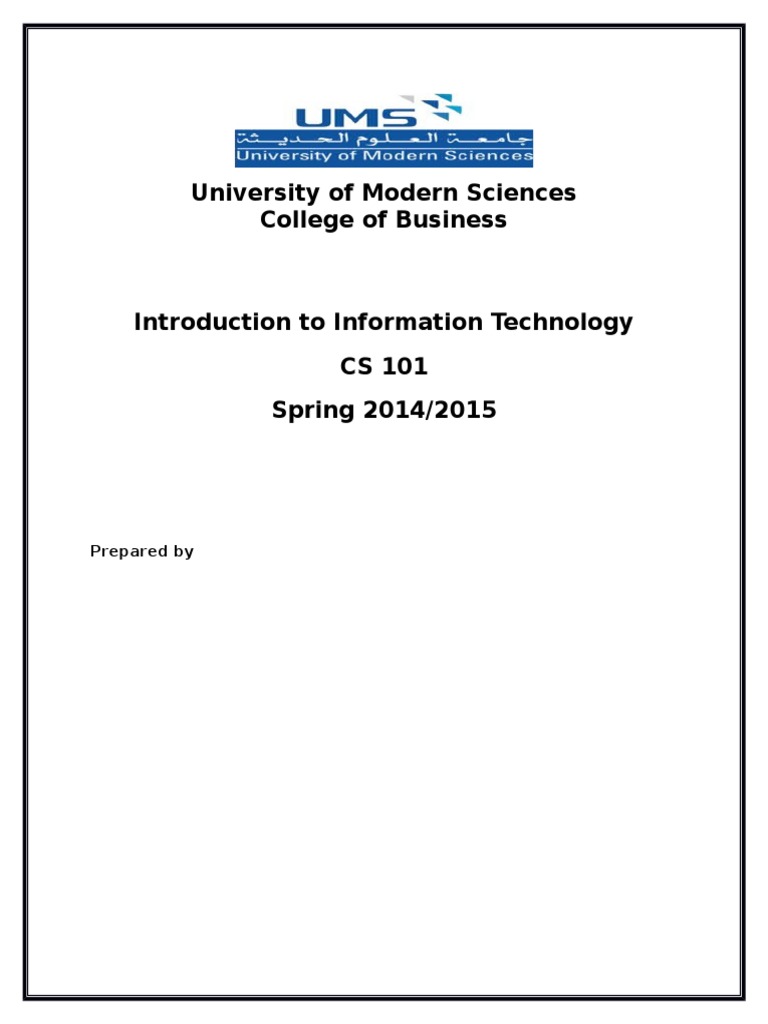 UMS
جامعة العلوم الحديثة
University of Modern Sciences

University of Modern Sciences
College of Business

Introduction to Information Technology

CS 101

Spring 2014/2015

Prepared by